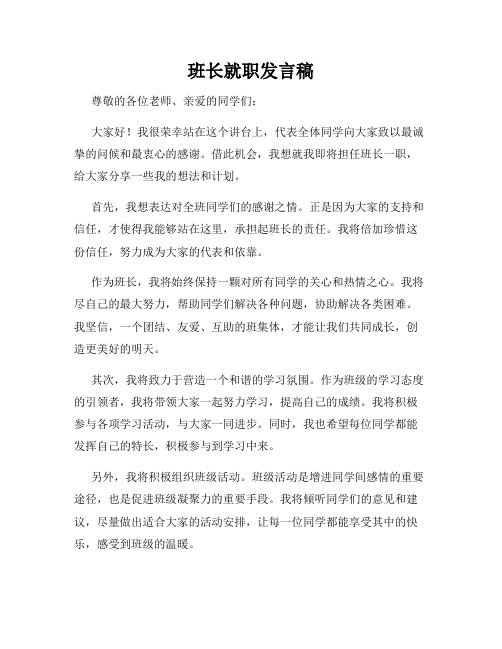 班长就职发言稿

尊敬的各位老师、亲爱的同学们：

大家好！我很荣幸站在这个讲台上，代表全体同学向大家致以最诚挚的问候和最衷心的感谢。借此机会，我想就我即将担任班长一职，给大家分享一些我的想法和计划。

首先，我想表达对全班同学们的感谢之情。正是因为大家的支持和信任，才使得我能够站在这里，承担起班长的责任。我将倍加珍惜这份信任，努力成为大家的代表和依靠。

作为班长，我将始终保持一颗对所有同学的关心和热情之心。我将尽自己的最大努力，帮助同学们解决各种问题，协助解决各类困难。我坚信，一个团结、友爱、互助的班集体，才能让我们共同成长，创造更美好的明天。

其次，我将致力于营造一个和谐的学习氛围。作为班级的学习态度的引领者，我将带领大家一起努力学习，提高自己的成绩。我将积极参与各项学习活动，与大家一同进步。同时，我也希望每位同学都能发挥自己的特长，积极参与到学习中来。

另外，我将积极组织班级活动。班级活动是增进同学间感情的重要途径，也是促进班级凝聚力的重要手段。我将倾听同学们的意见和建议，尽量做出适合大家的活动安排，让每一位同学都能享受其中的快乐，感受到班级的温暖。